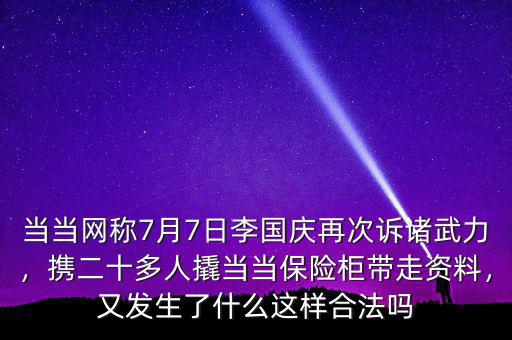 当当网称7月7日李国庆再次诉诸武力，携二十多人撬当当保险柜带走资料，又发生了什么这样合法吗